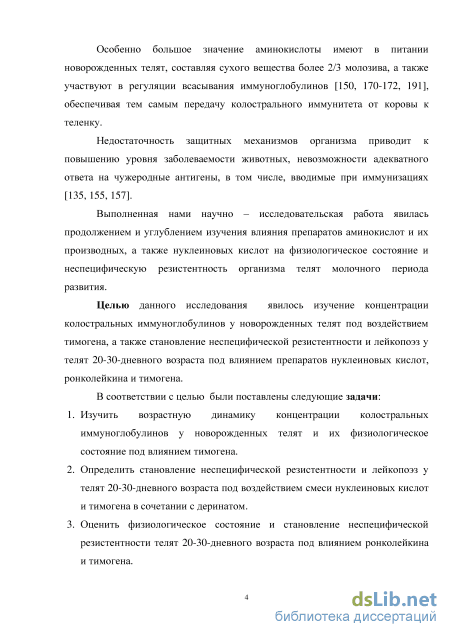 Особенно большое значение аминокислоты имеют в питании новорожденных телят, составляя сухого вещества более 2/3 молозива, а также участвуют в регуляции всасывания иммуноглобулинов [150, 170-172, 191], обеспечивая тем самым передачу колострального иммунитета от коровы к теленку.

Недостаточность защитных механизмов организма приводит к повышению уровня заболеваемости животных, невозможности адекватного ответа на чужеродные антигены, в том числе, вводимые при иммунизациях [135, 155, 157].

Выполненная нами научно – исследовательская работа явилась продолжением и углублением изучения влияния препаратов аминокислот и их производных, а также нуклеиновых кислот на физиологическое состояние и неспецифическую резистентность организма телят молочного периода развития.

Целью данного исследования явилось изучение концентрации колостральных иммуноглобулинов у новорожденных телят под воздействием тимогена, а также становление неспецифической резистентности и лейкопоэз у телят 20-30-дневного возраста под влиянием препаратов нуклеиновых кислот, ронколейкина и тимогена.

В соответствии с целью были поставлены следующие задачи:

1. Изучить возрастную динамику концентрации колостральных иммуноглобулинов у новорожденных телят и их физиологическое состояние под влиянием тимогена.
2. Определить становление неспецифической резистентности и лейкопоэз у телят 20-30-дневного возраста под воздействием смеси нуклеиновых кислот и тимогена в сочетании с деринатом.
3. Оценить физиологическое состояние и становление неспецифической резистентности телят 20-30-дневного возраста под влиянием ронколейкина и тимогена.

4

dsLib.net
библиотека диссертаций